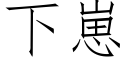 下崽